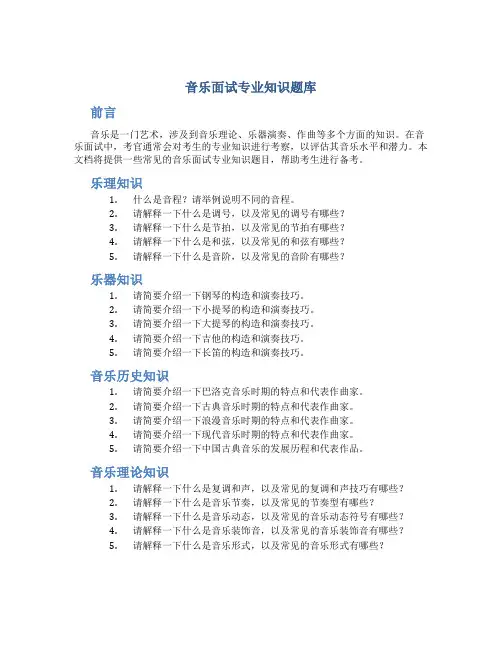 音乐面试专业知识题库

前言

音乐是一门艺术，涉及到音乐理论、乐器演奏、作曲等多个方面的知识。在音乐面试中，考官通常会对考生的专业知识进行考察，以评估其音乐水平和潜力。本文档将提供一些常见的音乐面试专业知识题目，帮助考生进行备考。

乐理知识

1. 什么是音程？请举例说明不同的音程。
2. 请解释一下什么是调号，以及常见的调号有哪些？
3. 请解释一下什么是节拍，以及常见的节拍有哪些？
4. 请解释一下什么是和弦，以及常见的和弦有哪些？
5. 请解释一下什么是音阶，以及常见的音阶有哪些？

乐器知识

1. 请简要介绍一下钢琴的构造和演奏技巧。
2. 请简要介绍一下小提琴的构造和演奏技巧。
3. 请简要介绍一下大提琴的构造和演奏技巧。
4. 请简要介绍一下吉他的构造和演奏技巧。
5. 请简要介绍一下长笛的构造和演奏技巧。

音乐历史知识

1. 请简要介绍一下巴洛克音乐时期的特点和代表作曲家。
2. 请简要介绍一下古典音乐时期的特点和代表作曲家。
3. 请简要介绍一下浪漫音乐时期的特点和代表作曲家。
4. 请简要介绍一下现代音乐时期的特点和代表作曲家。
5. 请简要介绍一下中国古典音乐的发展历程和代表作品。

音乐理论知识

1. 请解释一下什么是复调和声，以及常见的复调和声技巧有哪些？
2. 请解释一下什么是音乐节奏，以及常见的节奏型有哪些？
3. 请解释一下什么是音乐动态，以及常见的音乐动态符号有哪些？
4. 请解释一下什么是音乐装饰音，以及常见的音乐装饰音有哪些？
5. 请解释一下什么是音乐形式，以及常见的音乐形式有哪些？